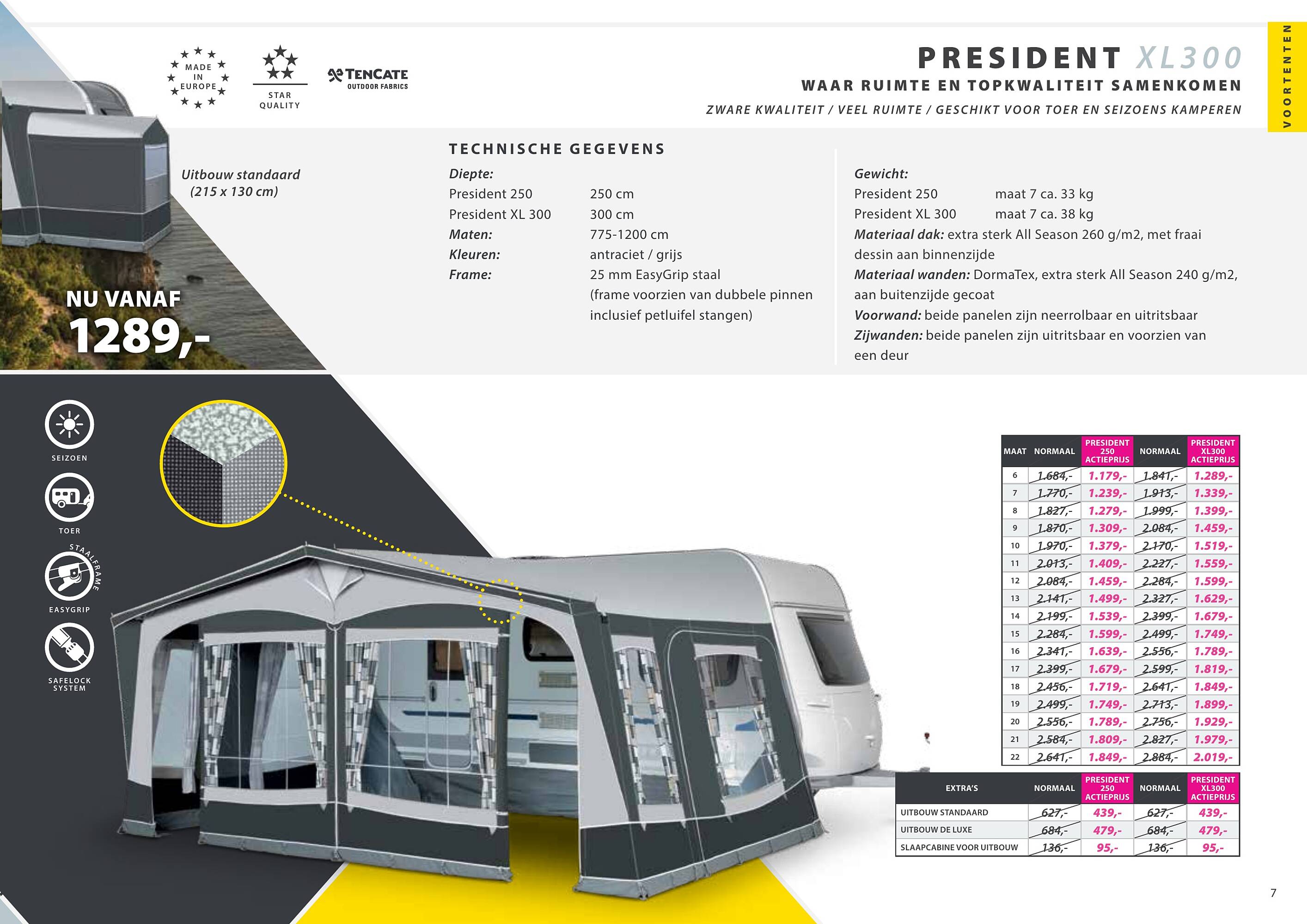 MADE IN EUROPE

STAR QUALITY

TENCATE OUTDOOR FABRICS

PRESIDENT XL300

WAAR RUIMTE EN TOPKWALITEIT SAMENKOMEN

ZWARE KWALITEIT / VEEL RUIMTE / GESCHIKT VOOR TOER EN SEIZOENS KAMPEREN

VOORTENTEN

Uitbouw standaard (215 x 130 cm)

NU VANAF 1289,-

TECHNISCHE GEGEVENS

Diepte:
President 250 250 cm
President XL 300 300 cm
Maten: 775-1200 cm
Kleuren: antraciet / grijs
Frame: 25 mm EasyGrip staal (frame voorzien van dubbele pinnen inclusief petluifel stangen)

Gewicht:
President 250 maat 7 ca. 33 kg
President XL 300 maat 7 ca. 38 kg
Materiaal dak: extra sterk All Season 260 g/m2, met fraai dessin aan binnenzijde
Materiaal wanden: DormaTex, extra sterk All Season 240 g/m2, aan buitenzijde gecoat
Voorwand: beide panelen zijn neerrolbaar en uitritsbaar
Zijwanden: beide panelen zijn uitritsbaar en voorzien van een deur

SEIZOEN

TOER

STAALFRAME EASYGRIP

SAFELOCK SYSTEM

| MAAT | NORMAAL | PRESIDENT 250 ACTIEPRIJS | NORMAAL | PRESIDENT XL300 ACTIEPRIJS |
|---|---|---|---|---|
| 6 | 1.684,- | 1.179,- | 1.841,- | 1.289,- |
| 7 | 1.770,- | 1.239,- | 1.913,- | 1.339,- |
| 8 | 1.827,- | 1.279,- | 1.999,- | 1.399,- |
| 9 | 1.870,- | 1.309,- | 2.084,- | 1.459,- |
| 10 | 1.970,- | 1.379,- | 2.170,- | 1.519,- |
| 11 | 2.013,- | 1.409,- | 2.227,- | 1.559,- |
| 12 | 2.084,- | 1.459,- | 2.284,- | 1.599,- |
| 13 | 2.141,- | 1.499,- | 2.327,- | 1.629,- |
| 14 | 2.199,- | 1.539,- | 2.399,- | 1.679,- |
| 15 | 2.284,- | 1.599,- | 2.499,- | 1.749,- |
| 16 | 2.341,- | 1.639,- | 2.556,- | 1.789,- |
| 17 | 2.399,- | 1.679,- | 2.599,- | 1.819,- |
| 18 | 2.456,- | 1.719,- | 2.641,- | 1.849,- |
| 19 | 2.499,- | 1.749,- | 2.713,- | 1.899,- |
| 20 | 2.556,- | 1.789,- | 2.756,- | 1.929,- |
| 21 | 2.584,- | 1.809,- | 2.827,- | 1.979,- |
| 22 | 2.641,- | 1.849,- | 2.884,- | 2.019,- |

| EXTRA'S | NORMAAL | PRESIDENT 250 ACTIEPRIJS | NORMAAL | PRESIDENT XL300 ACTIEPRIJS |
|---|---|---|---|---|
| UITBOUW STANDAARD | 627,- | 439,- | 627,- | 439,- |
| UITBOUW DE LUXE | 684,- | 479,- | 684,- | 479,- |
| SLAAPCABINE VOOR UITBOUW | 136,- | 95,- | 136,- | 95,- |

7